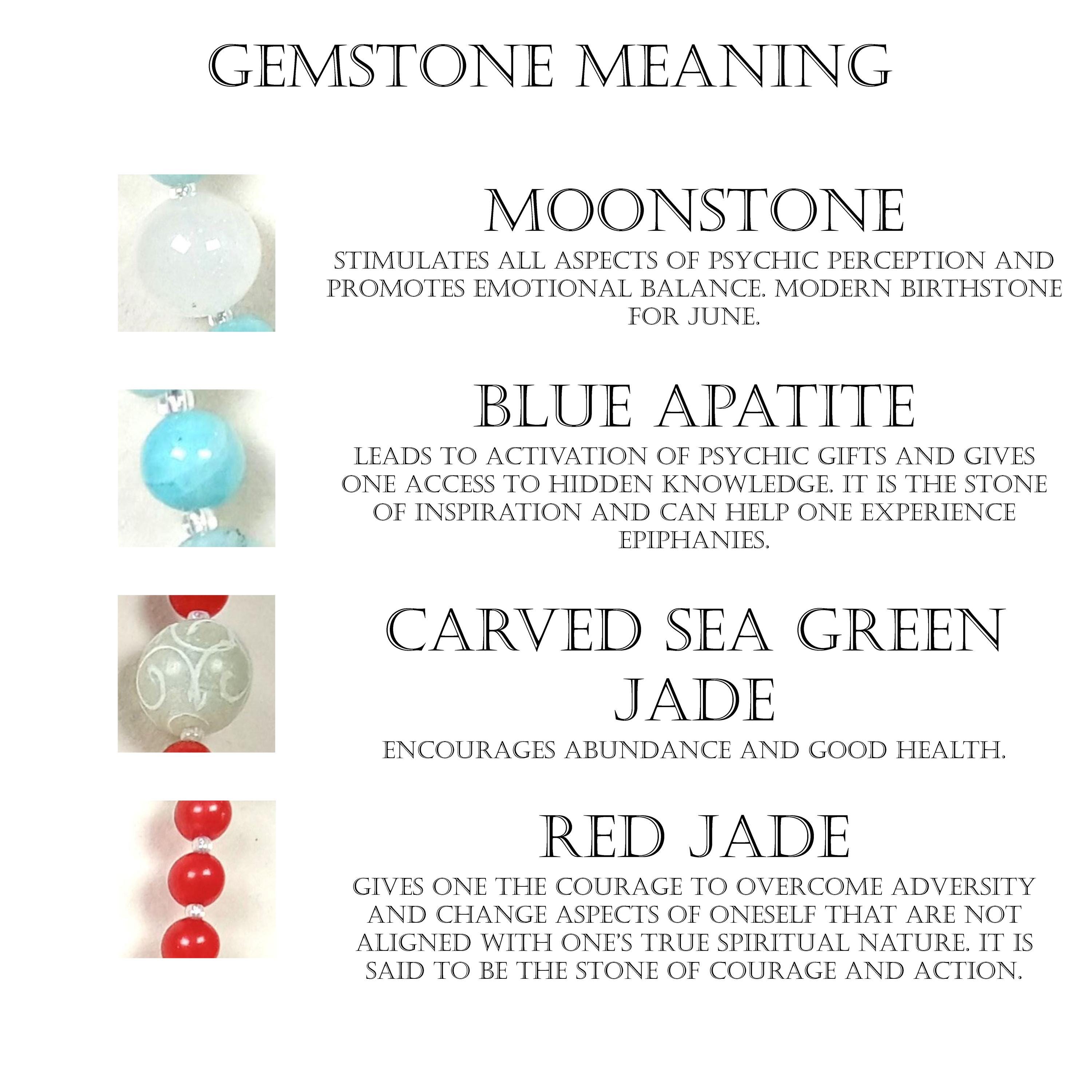 GEMSTONE MEANING

MOONSTONE

STIMULATES ALL ASPECTS OF PSYCHIC PERCEPTION AND PROMOTES EMOTIONAL BALANCE. MODERN BIRTHSTONE FOR JUNE.

BLUE APATITE

LEADS TO ACTIVATION OF PSYCHIC GIFTS AND GIVES ONE ACCESS TO HIDDEN KNOWLEDGE. IT IS THE STONE OF INSPIRATION AND CAN HELP ONE EXPERIENCE EPIPHANIES.

CARVED SEA GREEN JADE

ENCOURAGES ABUNDANCE AND GOOD HEALTH.

RED JADE

GIVES ONE THE COURAGE TO OVERCOME ADVERSITY AND CHANGE ASPECTS OF ONESELF THAT ARE NOT ALIGNED WITH ONE'S TRUE SPIRITUAL NATURE. IT IS SAID TO BE THE STONE OF COURAGE AND ACTION.